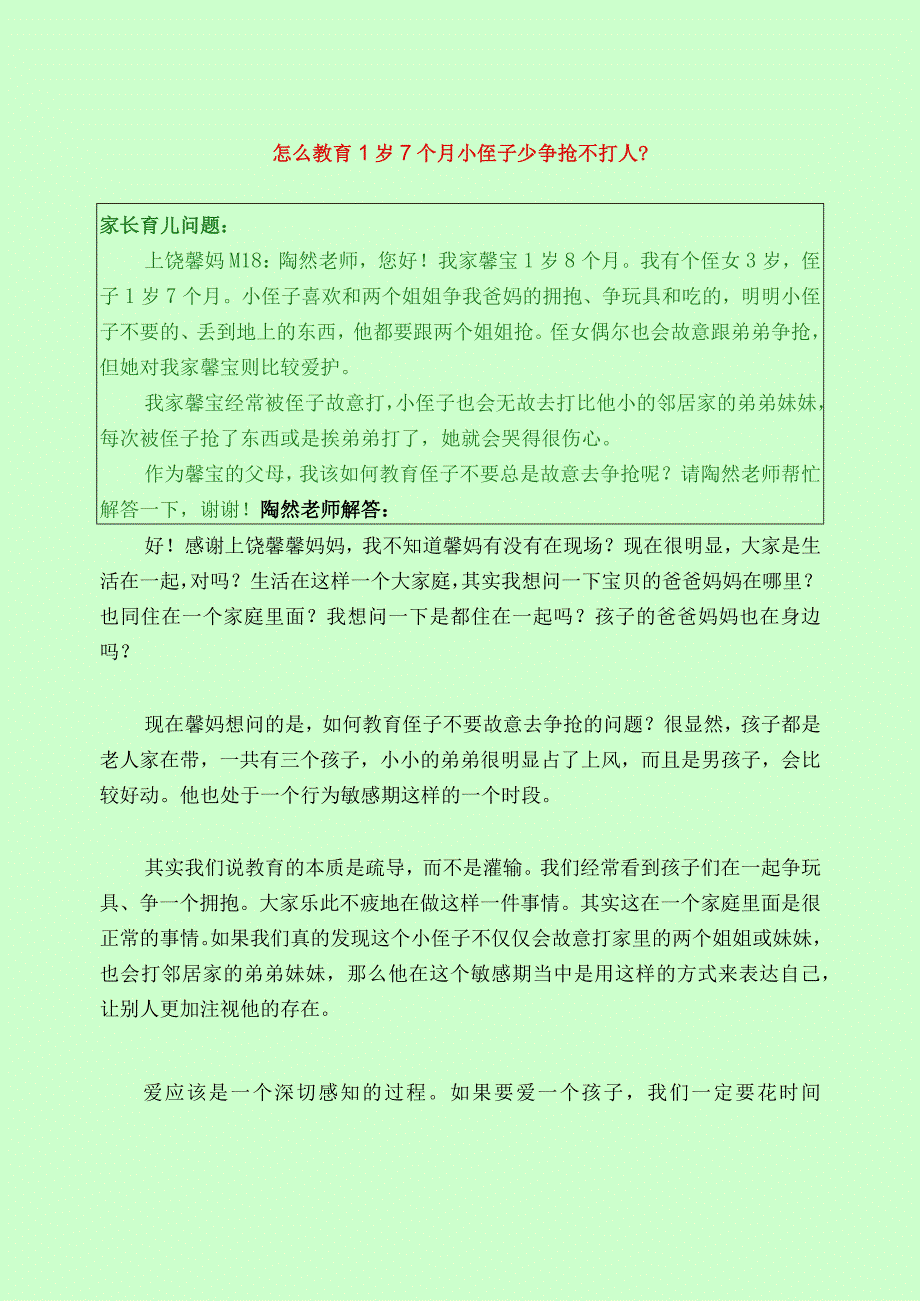 怎么教育1岁7个月小侄子少争抢不打人?

家长育儿问题:

上饶馨妈M18：陶然老师，您好！我家馨宝1岁8个月。我有个侄女3岁，侄子1岁7个月。小侄子喜欢和两个姐姐争我爸妈的拥抱、争玩具和吃的，明明小侄子不要的、丢到地上的东西，他都要跟两个姐姐抢。侄女偶尔也会故意跟弟弟争抢，但她对我家馨宝则比较爱护。

我家馨宝经常被侄子故意打，小侄子也会无故去打比他小的邻居家的弟弟妹妹，每次被侄子抢了东西或是挨弟弟打了，她就会哭得很伤心。

作为馨宝的父母，我该如何教育侄子不要总是故意去争抢呢？请陶然老师帮忙解答一下，谢谢！陶然老师解答:

好！感谢上饶馨馨妈妈，我不知道馨妈有没有在现场？现在很明显，大家是生活在一起，对吗？生活在这样一个大家庭，其实我想问一下宝贝的爸爸妈妈在哪里？也同住在一个家庭里面？我想问一下是都住在一起吗？孩子的爸爸妈妈也在身边吗？

现在馨妈想问的是，如何教育侄子不要故意去争抢的问题？很显然，孩子都是老人家在带，一共有三个孩子，小小的弟弟很明显占了上风，而且是男孩子，会比较好动。他也处于一个行为敏感期这样的一个时段。

其实我们说教育的本质是疏导，而不是灌输。我们经常看到孩子们在一起争玩具、争一个拥抱。大家乐此不疲地在做这样一件事情。其实这在一个家庭里面是很正常的事情。如果我们真的发现这个小侄子不仅仅会故意打家里的两个姐姐或妹妹，也会打邻居家的弟弟妹妹，那么他在这个敏感期当中是用这样的方式来表达自己，让别人更加注视他的存在。

爱应该是一个深切感知的过程。如果要爱一个孩子，我们一定要花时间